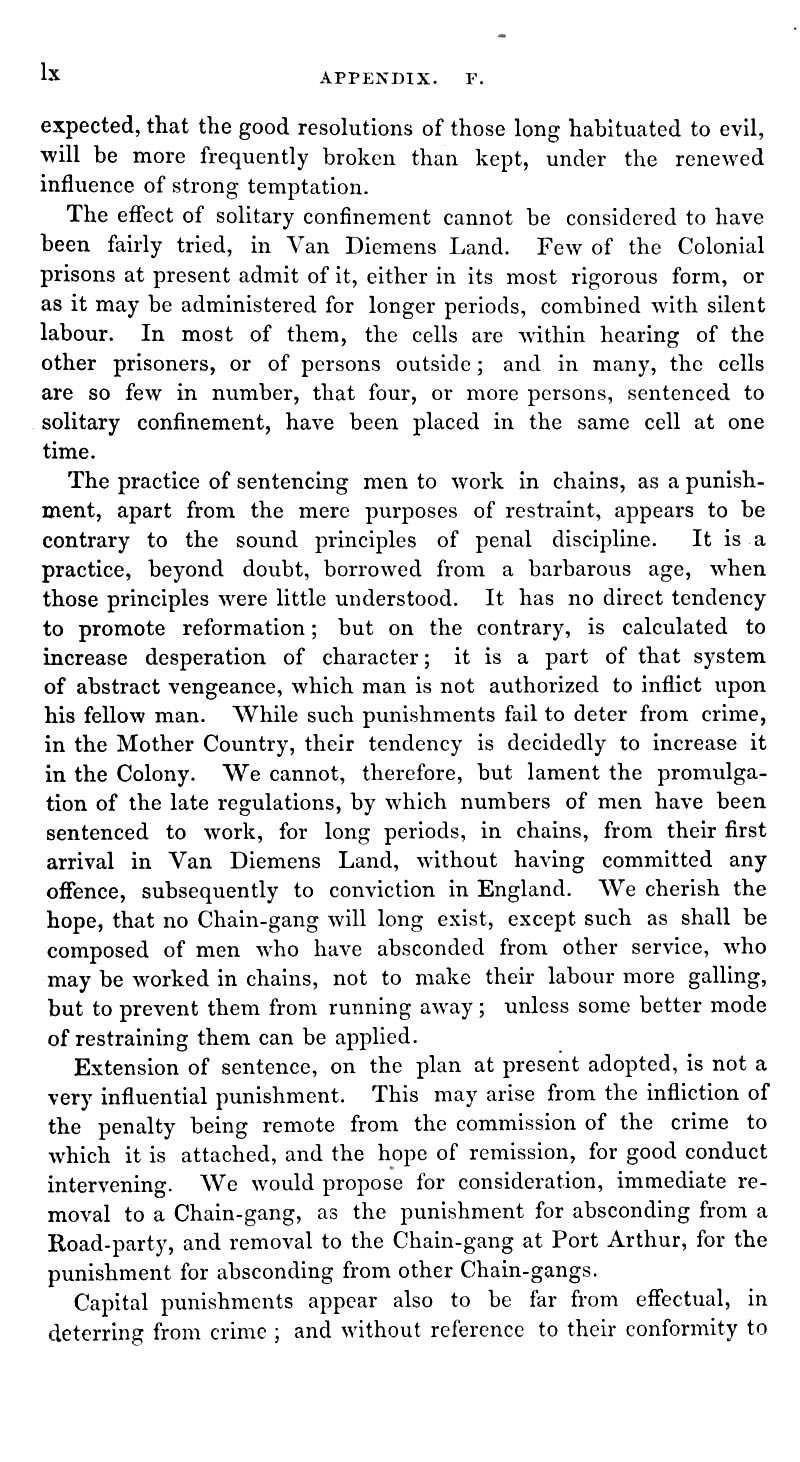 lx APPENDIX. F.

expected, that the good resolutions of those long habituated to evil, will be more frequently broken than kept, under the renewed influence of strong temptation.

The effect of solitary confinement cannot be considered to have been fairly tried, in Van Diemens Land. Few of the Colonial prisons at present admit of it, either in its most rigorous form, or as it may be administered for longer periods, combined with silent labour. In most of them, the cells are within hearing of the other prisoners, or of persons outside; and in many, the cells are so few in number, that four, or more persons, sentenced to solitary confinement, have been placed in the same cell at one time.

The practice of sentencing men to work in chains, as a punishment, apart from the mere purposes of restraint, appears to be contrary to the sound principles of penal discipline. It is a practice, beyond doubt, borrowed from a barbarous age, when those principles were little understood. It has no direct tendency to promote reformation; but on the contrary, is calculated to increase desperation of character; it is a part of that system of abstract vengeance, which man is not authorized to inflict upon his fellow man. While such punishments fail to deter from crime, in the Mother Country, their tendency is decidedly to increase it in the Colony. We cannot, therefore, but lament the promulgation of the late regulations, by which numbers of men have been sentenced to work, for long periods, in chains, from their first arrival in Van Diemens Land, without having committed any offence, subsequently to conviction in England. We cherish the hope, that no Chain-gang will long exist, except such as shall be composed of men who have absconded from other service, who may be worked in chains, not to make their labour more galling, but to prevent them from running away; unless some better mode of restraining them can be applied.

Extension of sentence, on the plan at present adopted, is not a very influential punishment. This may arise from the infliction of the penalty being remote from the commission of the crime to which it is attached, and the hope of remission, for good conduct intervening. We would propose for consideration, immediate removal to a Chain-gang, as the punishment for absconding from a Road-party, and removal to the Chain-gang at Port Arthur, for the punishment for absconding from other Chain-gangs.

Capital punishments appear also to be far from effectual, in deterring from crime; and without reference to their conformity to